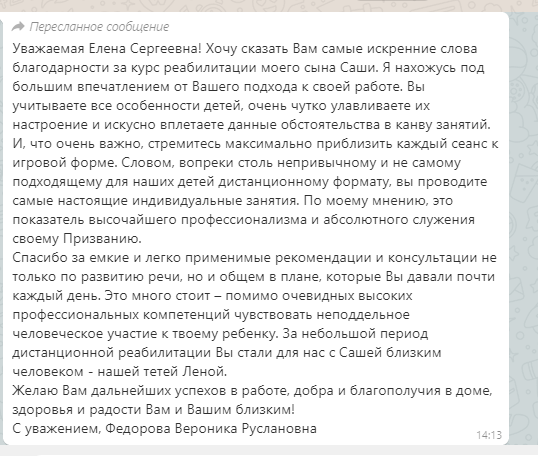 Пересланное сообщение

Уважаемая Елена Сергеевна! Хочу сказать Вам самые искренние слова благодарности за курс реабилитации моего сына Саши. Я нахожусь под большим впечатлением от Вашего подхода к своей работе. Вы учитываете все особенности детей, очень чутко улавливаете их настроение и искусно вплетаете данные обстоятельства в канву занятий. И, что очень важно, стремитесь максимально приблизить каждый сеанс к игровой форме. Словом, вопреки столь непривычному и не самому подходящему для наших детей дистанционному формату, вы проводите самые настоящие индивидуальные занятия. По моему мнению, это показатель высочайшего профессионализма и абсолютного служения своему Призванию.
Спасибо за емкие и легко применимые рекомендации и консультации не только по развитию речи, но и общем в плане, которые Вы давали почти каждый день. Это много стоит – помимо очевидных высоких профессиональных компетенций чувствовать неподдельное человеческое участие к твоему ребенку. За небольшой период дистанционной реабилитации Вы стали для нас с Сашей близким человеком - нашей тетей Леной.
Желаю Вам дальнейших успехов в работе, добра и благополучия в доме, здоровья и радости Вам и Вашим близким!
С уважением, Федорова Вероника Руслановна

14:13